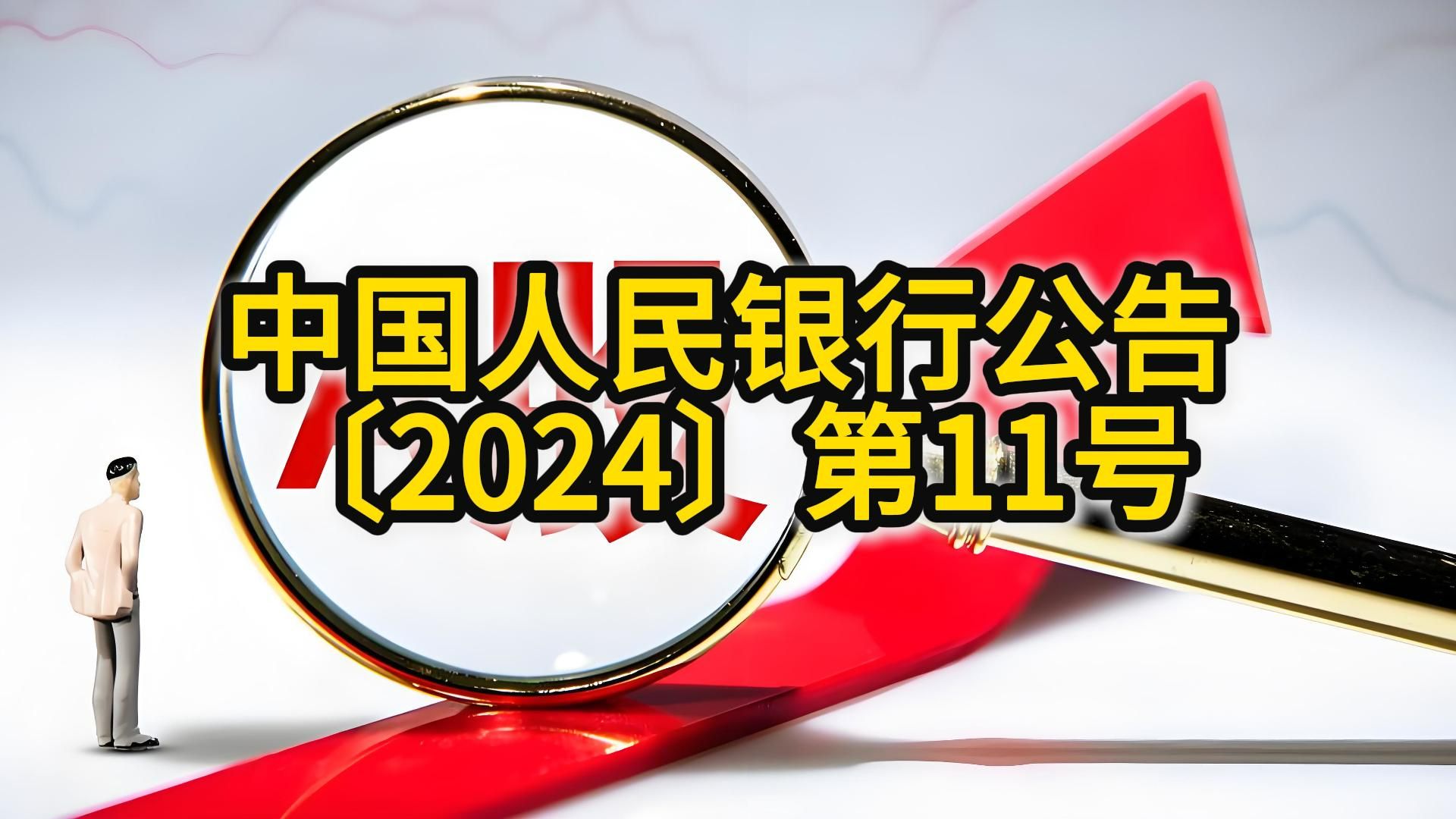 中国人民银行公告
〔2024〕第11号